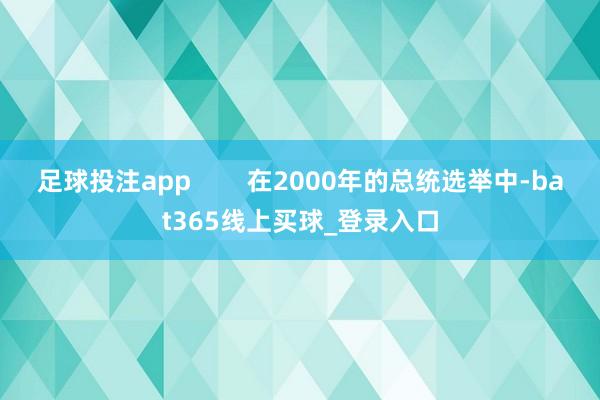 足球投注app 在2000年的总统选举中-bat365线上买球_登录入口